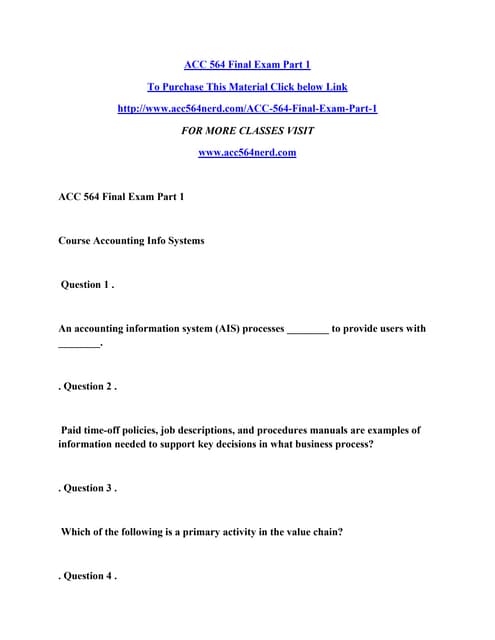 ACC 564 Final Exam Part 1

To Purchase This Material Click below Link

http://www.acc564nerd.com/ACC-564-Final-Exam-Part-1

FOR MORE CLASSES VISIT

www.acc564nerd.com

ACC 564 Final Exam Part 1

Course Accounting Info Systems

Question 1 .

An accounting information system (AIS) processes ________ to provide users with ________.

. Question 2 .

Paid time-off policies, job descriptions, and procedures manuals are examples of information needed to support key decisions in what business process?

. Question 3 .

Which of the following is a primary activity in the value chain?

. Question 4 .